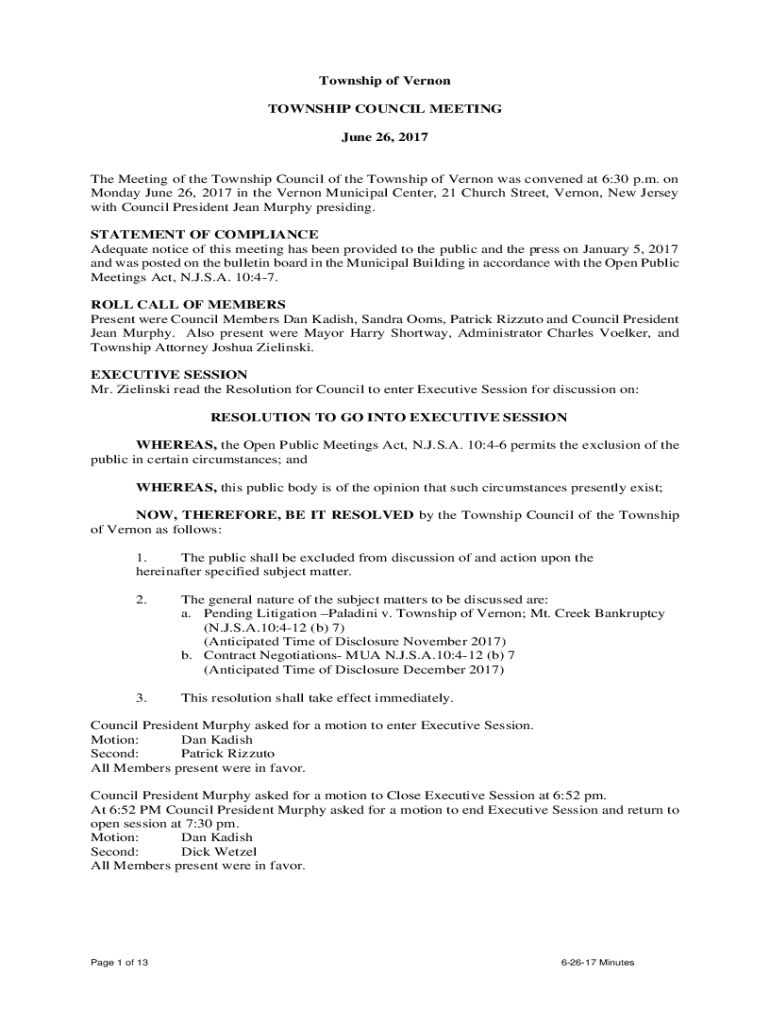 Township of Vernon

TOWNSHIP COUNCIL MEETING

June 26, 2017

The Meeting of the Township Council of the Township of Vernon was convened at 6:30 p.m. on Monday June 26, 2017 in the Vernon Municipal Center, 21 Church Street, Vernon, New Jersey with Council President Jean Murphy presiding.

STATEMENT OF COMPLIANCE
Adequate notice of this meeting has been provided to the public and the press on January 5, 2017 and was posted on the bulletin board in the Municipal Building in accordance with the Open Public Meetings Act, N.J.S.A. 10:4-7.

ROLL CALL OF MEMBERS
Present were Council Members Dan Kadish, Sandra Ooms, Patrick Rizzuto and Council President Jean Murphy. Also present were Mayor Harry Shortway, Administrator Charles Voelker, and Township Attorney Joshua Zielinski.

EXECUTIVE SESSION
Mr. Zielinski read the Resolution for Council to enter Executive Session for discussion on:

RESOLUTION TO GO INTO EXECUTIVE SESSION

WHEREAS, the Open Public Meetings Act, N.J.S.A. 10:4-6 permits the exclusion of the public in certain circumstances; and

WHEREAS, this public body is of the opinion that such circumstances presently exist;

NOW, THEREFORE, BE IT RESOLVED by the Township Council of the Township of Vernon as follows:

1. The public shall be excluded from discussion of and action upon the hereinafter specified subject matter.

2. The general nature of the subject matters to be discussed are:
a. Pending Litigation –Paladini v. Township of Vernon; Mt. Creek Bankruptcy (N.J.S.A.10:4-12 (b) 7)
(Anticipated Time of Disclosure November 2017)
b. Contract Negotiations- MUA N.J.S.A.10:4-12 (b) 7
(Anticipated Time of Disclosure December 2017)

3. This resolution shall take effect immediately.

Council President Murphy asked for a motion to enter Executive Session.
Motion: Dan Kadish
Second: Patrick Rizzuto
All Members present were in favor.

Council President Murphy asked for a motion to Close Executive Session at 6:52 pm.
At 6:52 PM Council President Murphy asked for a motion to end Executive Session and return to open session at 7:30 pm.
Motion: Dan Kadish
Second: Dick Wetzel
All Members present were in favor.

Page 1 of 13

6-26-17 Minutes